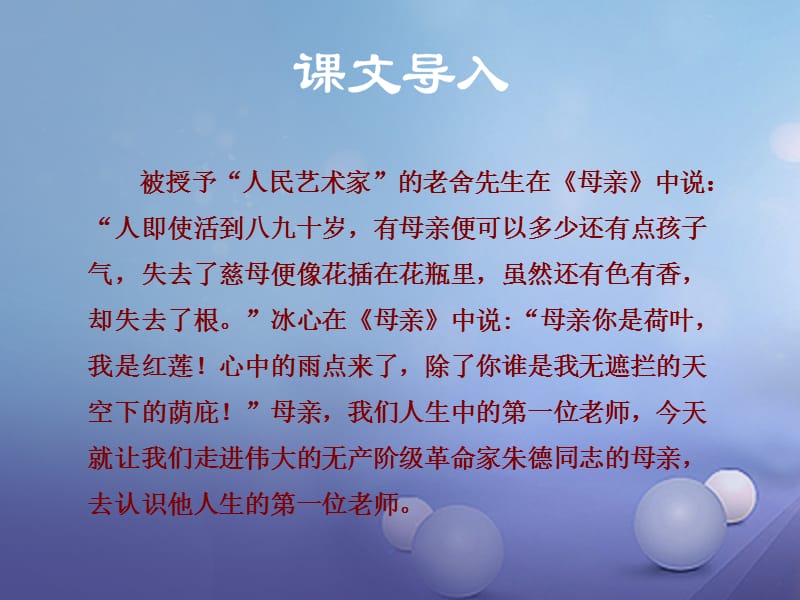 课文导入

被授予“人民艺术家”的老舍先生在《母亲》中说：“人即使活到八九十岁，有母亲便可以多少还有点孩子气，失去了慈母便像花插在花瓶里，虽然还有色有香，却失去了根。”冰心在《母亲》中说：“母亲你是荷叶，我是红莲！心中的雨点来了，除了你谁是我无遮拦的天空下的荫庇！”母亲，我们人生中的第一位老师，今天就让我们走进伟大的无产阶级革命家朱德同志的母亲，去认识他人生的第一位老师。